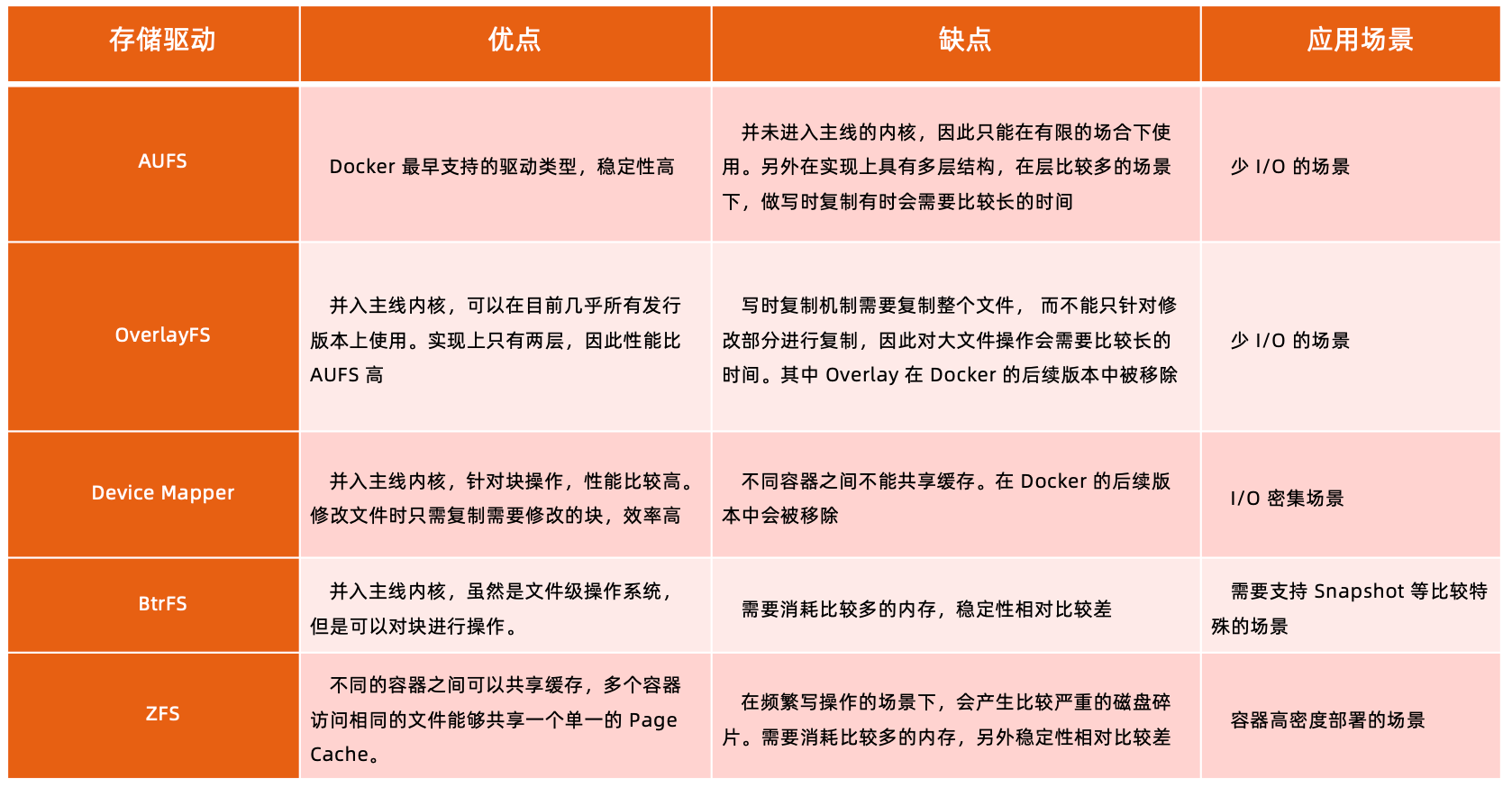 | 存储驱动 | 优点 | 缺点 | 应用场景 |
|---|---|---|---|
| AUFS | Docker 最早支持的驱动类型，稳定性高 | 并未进入主线的内核，因此只能在有限的场合下使用。另外在实现上具有多层结构，在层比较多的场景下，做写时复制有时会需要比较长的时间 | 少 I/O 的场景 |
| OverlayFS | 并入主线内核，可以在目前几乎所有发行版本上使用。实现上只有两层，因此性能比 AUFS 高 | 写时复制机制需要复制整个文件， 而不能只针对修改部分进行复制，因此对大文件操作会需要比较长的时间。其中 Overlay 在 Docker 的后续版本中被移除 | 少 I/O 的场景 |
| Device Mapper | 并入主线内核，针对块操作，性能比较高。修改文件时只需复制需要修改的块，效率高 | 不同容器之间不能共享缓存。在 Docker 的后续版本中会被移除 | I/O 密集场景 |
| BtrFS | 并入主线内核，虽然是文件级操作系统，但是可以对块进行操作。 | 需要消耗比较多的内存，稳定性相对比较差 | 需要支持 Snapshot 等比较特殊的场景 |
| ZFS | 不同的容器之间可以共享缓存，多个容器访问相同的文件能够共享一个单一的 Page Cache。 | 在频繁写操作的场景下，会产生比较严重的磁盘碎片。需要消耗比较多的内存，另外稳定性相对比较差 | 容器高密度部署的场景 |